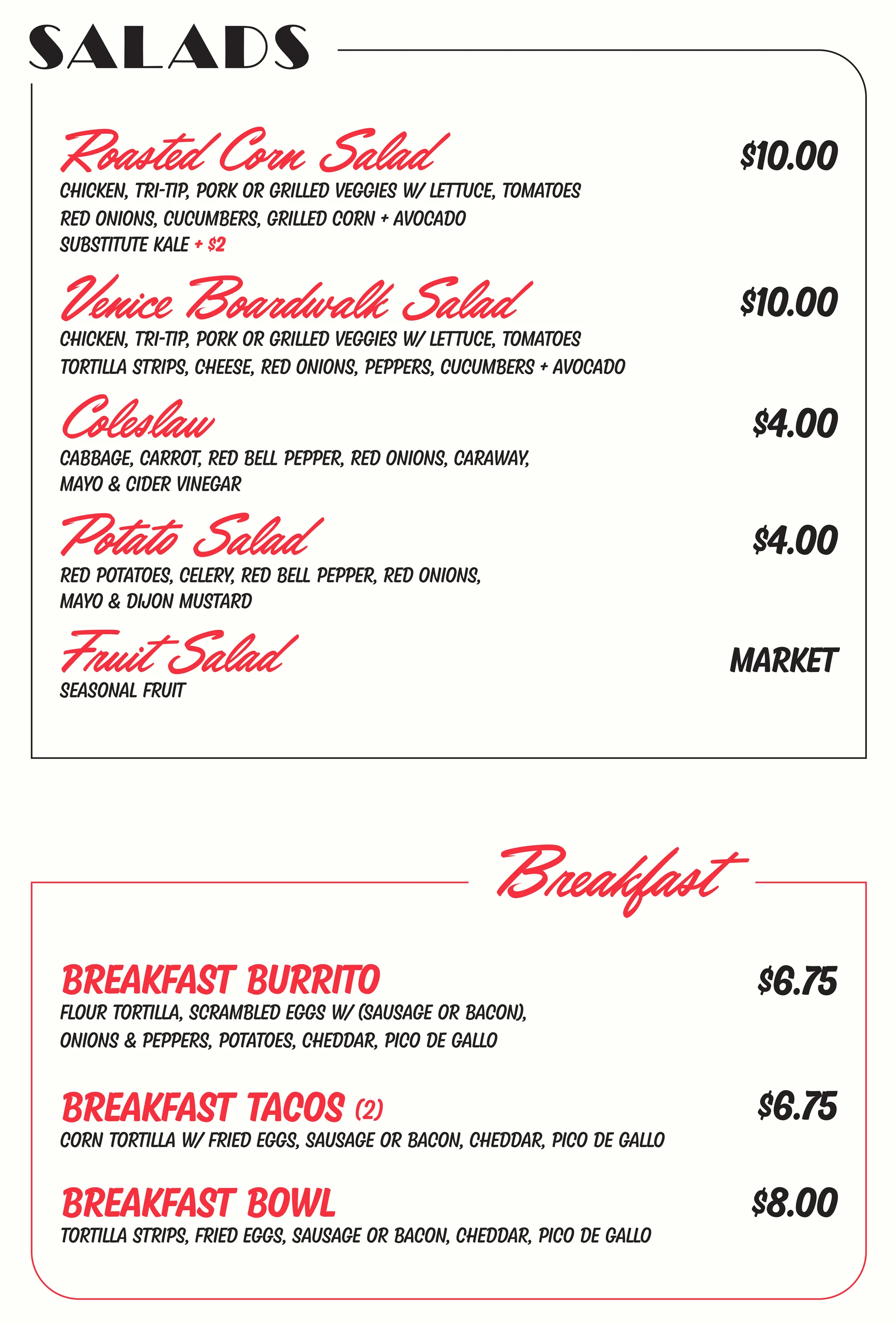 SALADS

Roasted Corn Salad $10.00
CHICKEN, TRI-TIP, PORK OR GRILLED VEGGIES W/ LETTUCE, TOMATOES RED ONIONS, CUCUMBERS, GRILLED CORN + AVOCADO
SUBSTITUTE KALE + $2

Venice Boardwalk Salad $10.00
CHICKEN, TRI-TIP, PORK OR GRILLED VEGGIES W/ LETTUCE, TOMATOES TORTILLA STRIPS, CHEESE, RED ONIONS, PEPPERS, CUCUMBERS + AVOCADO

Coleslaw $4.00
CABBAGE, CARROT, RED BELL PEPPER, RED ONIONS, CARAWAY, MAYO & CIDER VINEGAR

Potato Salad $4.00
RED POTATOES, CELERY, RED BELL PEPPER, RED ONIONS, MAYO & DIJON MUSTARD

Fruit Salad MARKET
SEASONAL FRUIT

Breakfast

BREAKFAST BURRITO $6.75
FLOUR TORTILLA, SCRAMBLED EGGS W/ (SAUSAGE OR BACON), ONIONS & PEPPERS, POTATOES, CHEDDAR, PICO DE GALLO

BREAKFAST TACOS (2) $6.75
CORN TORTILLA W/ FRIED EGGS, SAUSAGE OR BACON, CHEDDAR, PICO DE GALLO

BREAKFAST BOWL $8.00
TORTILLA STRIPS, FRIED EGGS, SAUSAGE OR BACON, CHEDDAR, PICO DE GALLO